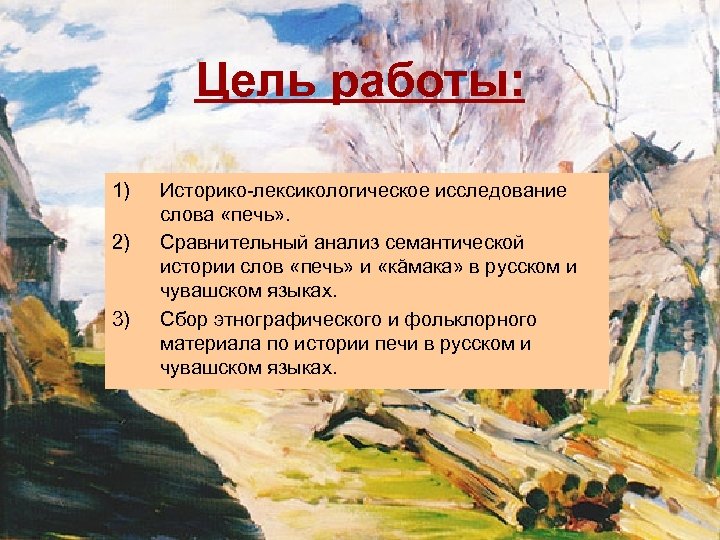 Цель работы:

1) Историко-лексикологическое исследование слова «печь».

2) Сравнительный анализ семантической истории слов «печь» и «кăмака» в русском и чувашском языках.

3) Сбор этнографического и фольклорного материала по истории печи в русском и чувашском языках.